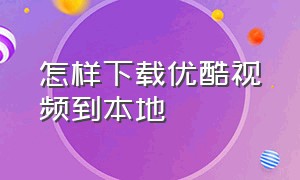 怎样下载优酷视频到本地